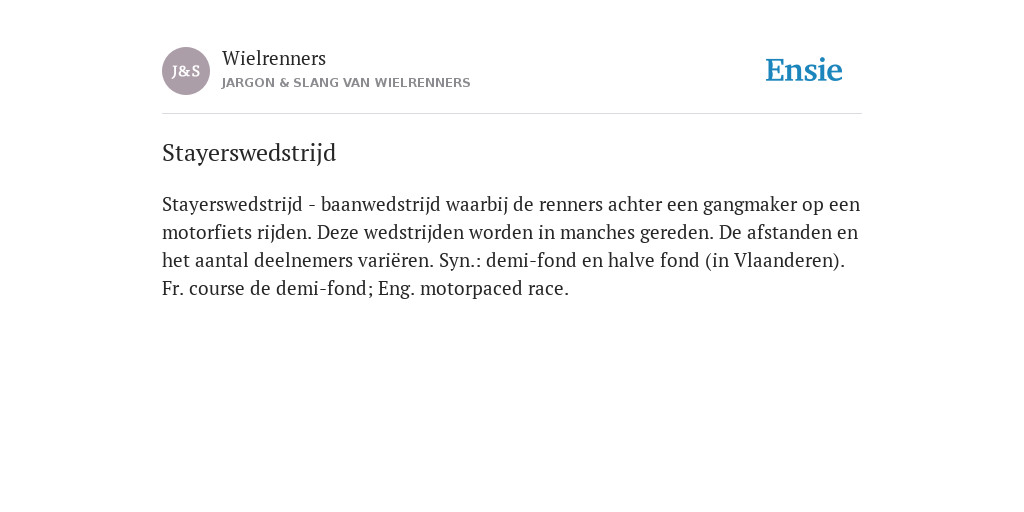 J&S Wielrenners
JARGON & SLANG VAN WIELRENNERS

Ensie

Stayerswedstrijd

Stayerswedstrijd - baanwedstrijd waarbij de renners achter een gangmaker op een motorfiets rijden. Deze wedstrijden worden in manches gereden. De afstanden en het aantal deelnemers variëren. Syn.: demi-fond en halve fond (in Vlaanderen). Fr. course de demi-fond; Eng. motorpaced race.